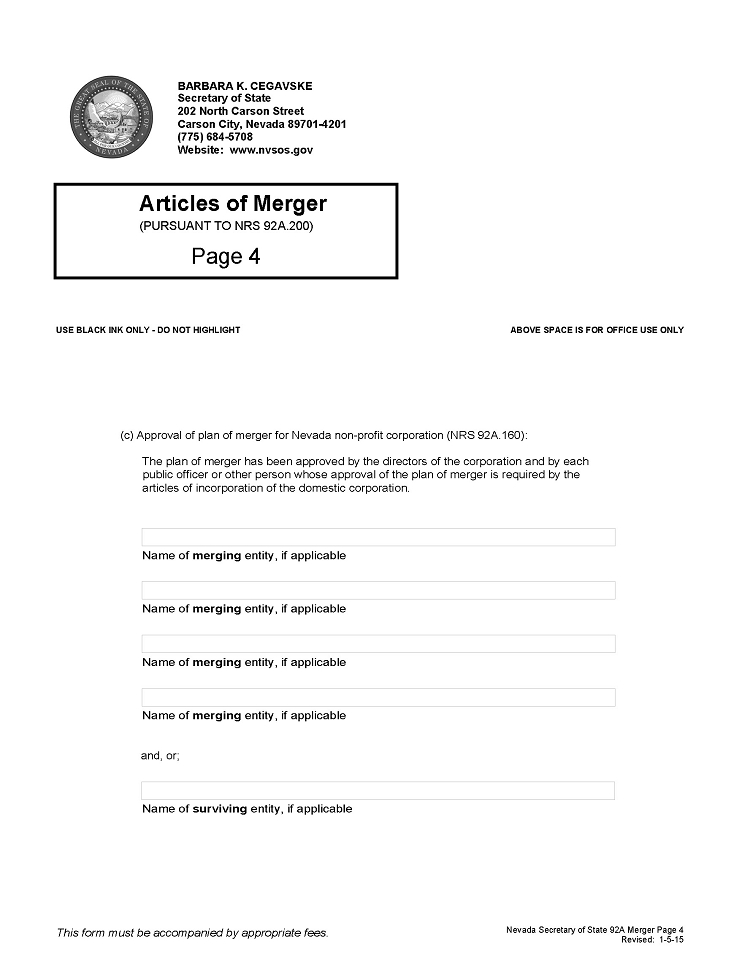 THE GREAT SEAL OF THE STATE OF NEVADA

BARBARA K. CEGAVSKE
Secretary of State
202 North Carson Street
Carson City, Nevada 89701-4201
(775) 684-5708
Website: www.nvsos.gov

Articles of Merger
(PURSUANT TO NRS 92A.200)
Page 4

USE BLACK INK ONLY - DO NOT HIGHLIGHT

ABOVE SPACE IS FOR OFFICE USE ONLY

(c) Approval of plan of merger for Nevada non-profit corporation (NRS 92A.160):

The plan of merger has been approved by the directors of the corporation and by each public officer or other person whose approval of the plan of merger is required by the articles of incorporation of the domestic corporation.

Name of merging entity, if applicable

Name of merging entity, if applicable

Name of merging entity, if applicable

Name of merging entity, if applicable

and, or;

Name of surviving entity, if applicable

This form must be accompanied by appropriate fees.

Nevada Secretary of State 92A Merger Page 4
Revised: 1-5-15